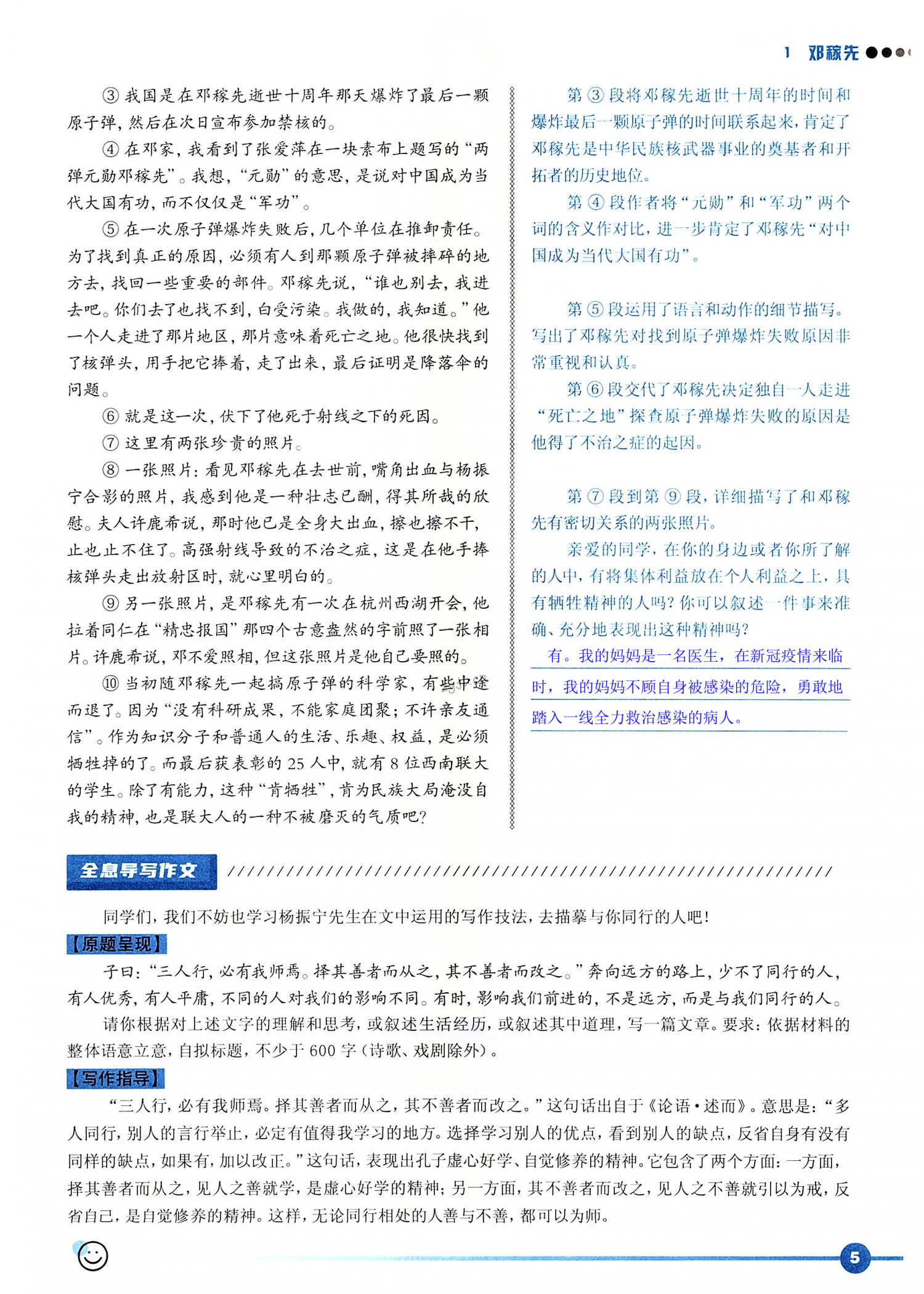 1 邓稼先

③ 我国是在邓稼先逝世十周年那天爆炸了最后一颗原子弹，然后在次日宣布参加禁核的。

④ 在邓家，我看到了张爱萍在一块素布上题写的“两弹元勋邓稼先”。我想，“元勋”的意思，是说对中国成为当代大国有功，而不仅仅是“军功”。

⑤ 在一次原子弹爆炸失败后，几个单位在推卸责任。为了找到真正的原因，必须有人到那颗原子弹被摔碎的地方去，找回一些重要的部件。邓稼先说，“谁也别去，我进去吧。你们去了也找不到，白受污染。我做的，我知道。”他一个人走进了那片地区，那片意味着死亡之地。他很快找到了核弹头，用手把它捧着，走了出来，最后证明是降落伞的问题。

⑥ 就是这一次，伏下了他死于射线之下的死因。

⑦ 这里有两张珍贵的照片。

⑧ 一张照片：看见邓稼先在去世前，嘴角出血与杨振宁合影的照片，我感到他是一种壮志已酬，得其所哉的欣慰。夫人许鹿希说，那时他已是全身大出血，擦也擦不干，止也止不住了。高强射线导致的不治之症，这是在他手捧核弹头走出放射区时，就心里明白的。

⑨ 另一张照片，是邓稼先有一次在杭州西湖开会，他拉着同仁在“精忠报国”那四个古意盎然的字前照了一张相片。许鹿希说，邓不爱照相，但这张照片是他自己要照的。

⑩ 当初随邓稼先一起搞原子弹的科学家，有些中途而退了。因为“没有科研成果，不能家庭团聚；不许亲友通信”。作为知识分子和普通人的生活、乐趣、权益，是必须牺牲掉的了。而最后获表彰的 25 人中，就有 8 位西南联大的学生。除了有能力，这种“肯牺牲”，肯为民族大局淹没自我的精神，也是联大人的一种不被磨灭的气质吧？

第 ③ 段将邓稼先逝世十周年的时间和爆炸最后一颗原子弹的时间联系起来，肯定了邓稼先是中华民族核武器事业的奠基者和开拓者的历史地位。

第 ④ 段作者将“元勋”和“军功”两个词的含义作对比，进一步肯定了邓稼先“对中国成为当代大国有功”。

第 ⑤ 段运用了语言和动作的细节描写。写出了邓稼先对找到原子弹爆炸失败原因非常重视和认真。

第 ⑥ 段交代了邓稼先决定独自一人走进“死亡之地”探查原子弹爆炸失败的原因是他得了不治之症的起因。

第 ⑦ 段到第 ⑨ 段，详细描写了和邓稼先有密切关系的两张照片。

亲爱的同学，在你的身边或者你所了解的人中，有将集体利益放在个人利益之上，具有牺牲精神的人吗？你可以叙述一件事来准确、充分地表现出这种精神吗？

有。我的妈妈是一名医生，在新冠疫情来临时，我的妈妈不顾自身被感染的危险，勇敢地踏入一线全力救治感染的病人。

全息导写作文

同学们，我们不妨也学习杨振宁先生在文中运用的写作技法，去描摹与你同行的人吧！

【原题呈现】

子曰：“三人行，必有我师焉。择其善者而从之，其不善者而改之。”奔向远方的路上，少不了同行的人，有人优秀，有人平庸，不同的人对我们的影响不同。有时，影响我们前进的，不是远方，而是与我们同行的人。

请你根据对上述文字的理解和思考，或叙述生活经历，或叙述其中道理，写一篇文章。要求：依据材料的整体语意立意，自拟标题，不少于 600 字（诗歌、戏剧除外）。

【写作指导】

“三人行，必有我师焉。择其善者而从之，其不善者而改之。”这句话出自于《论语·述而》。意思是：“多人同行，别人的言行举止，必定有值得我学习的地方。选择学习别人的优点，看到别人的缺点，反省自身有没有同样的缺点，如果有，加以改正。”这句话，表现出孔子虚心好学、自觉修养的精神。它包含了两个方面：一方面，择其善者而从之，见人之善就学，是虚心好学的精神；另一方面，其不善者而改之，见人之不善就引以为戒，反省自己，是自觉修养的精神。这样，无论同行相处的人善与不善，都可以为师。

5